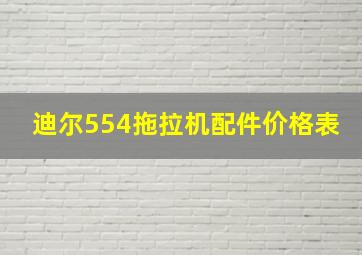 迪尔554拖拉机配件价格表